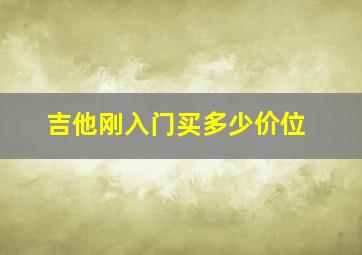 吉他刚入门买多少价位